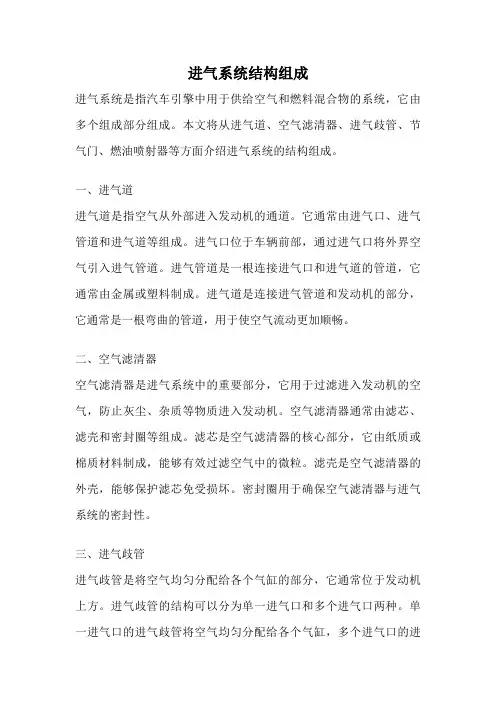 进气系统结构组成

进气系统是指汽车引擎中用于供给空气和燃料混合物的系统，它由多个组成部分组成。本文将从进气道、空气滤清器、进气歧管、节气门、燃油喷射器等方面介绍进气系统的结构组成。

一、进气道

进气道是指空气从外部进入发动机的通道。它通常由进气口、进气管道和进气道等组成。进气口位于车辆前部，通过进气口将外界空气引入进气管道。进气管道是一根连接进气口和进气道的管道，它通常由金属或塑料制成。进气道是连接进气管道和发动机的部分，它通常是一根弯曲的管道，用于使空气流动更加顺畅。

二、空气滤清器

空气滤清器是进气系统中的重要部分，它用于过滤进入发动机的空气，防止灰尘、杂质等物质进入发动机。空气滤清器通常由滤芯、滤壳和密封圈等组成。滤芯是空气滤清器的核心部分，它由纸质或棉质材料制成，能够有效过滤空气中的微粒。滤壳是空气滤清器的外壳，能够保护滤芯免受损坏。密封圈用于确保空气滤清器与进气系统的密封性。

三、进气歧管

进气歧管是将空气均匀分配给各个气缸的部分，它通常位于发动机上方。进气歧管的结构可以分为单一进气口和多个进气口两种。单一进气口的进气歧管将空气均匀分配给各个气缸，多个进气口的进